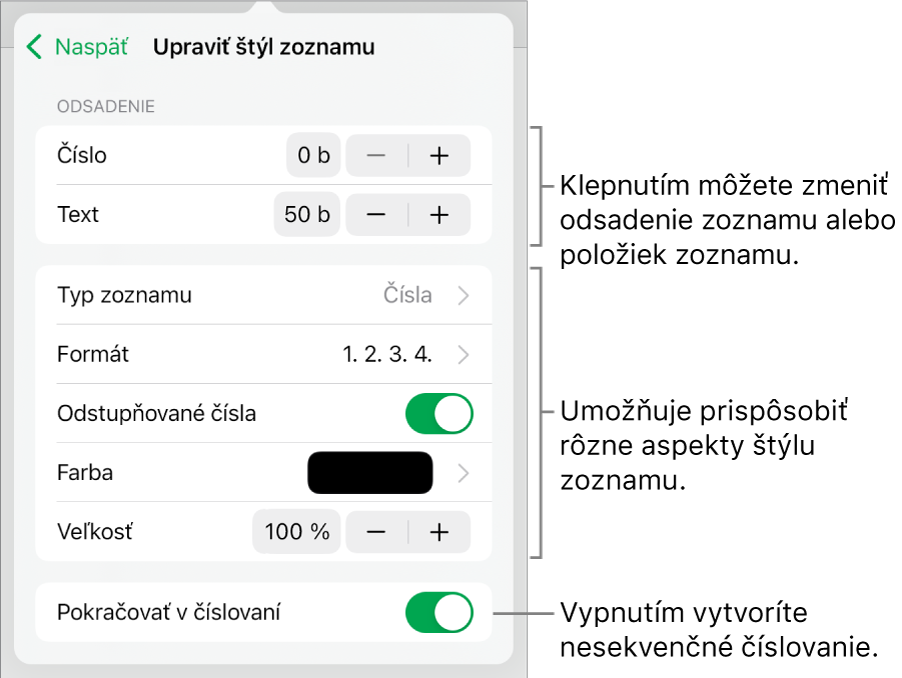 Naspäť Upraviť štýl zoznamu

ODSADENIE

Číslo 0 b − +

Text 50 b − +

Typ zoznamu Čísla

Formát 1. 2. 3. 4.

Odstupňované čísla

Farba

Veľkosť 100 % − +

Pokračovať v číslovaní

Klepnutím môžete zmeniť odsadenie zoznamu alebo položiek zoznamu.

Umožňuje prispôsobiť rôzne aspekty štýlu zoznamu.

Vypnutím vytvoríte nesekvenčné číslovanie.